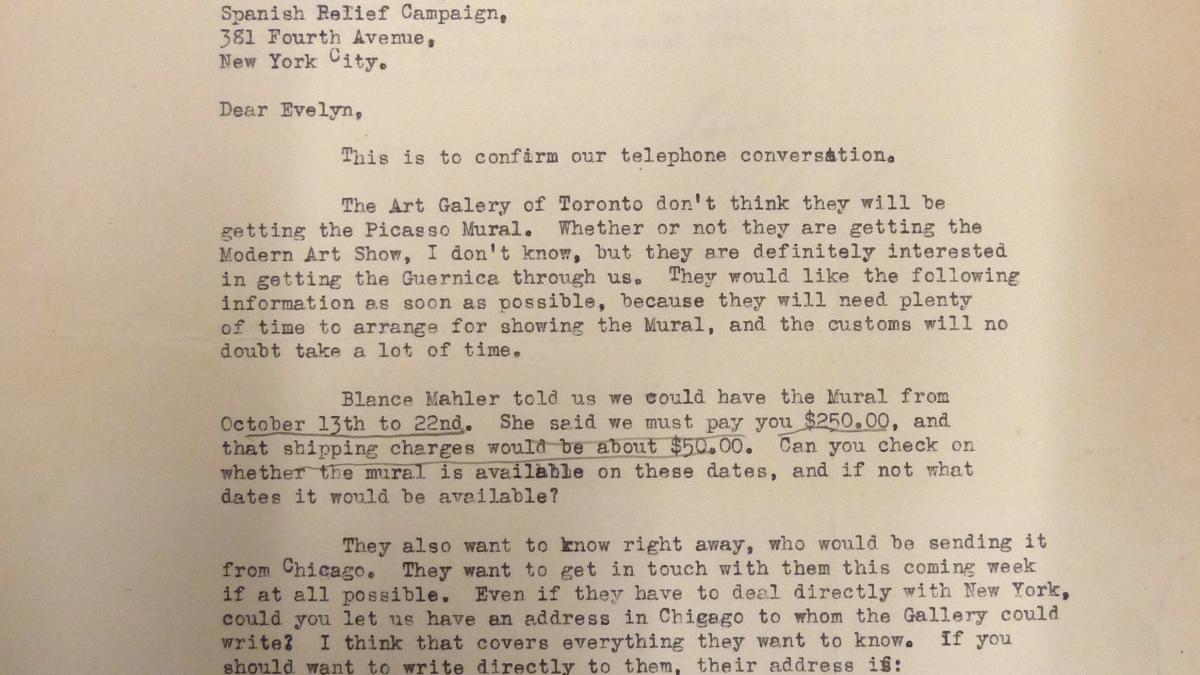 Spanish Relief Campaign,
381 Fourth Avenue,
New York City.

Dear Evelyn,

This is to confirm our telephone conversation.

The Art Galery of Toronto don't think they will be getting the Picasso Mural. Whether or not they are getting the Modern Art Show, I don't know, but they are definitely interested in getting the Guernica through us. They would like the following information as soon as possible, because they will need plenty of time to arrange for showing the Mural, and the customs will no doubt take a lot of time.

Blance Mahler told us we could have the Mural from October 13th to 22nd. She said we must pay you $250.00, and that shipping charges would be about $50.00. Can you check on whether the mural is available on these dates, and if not what dates it would be available?

They also want to know right away, who would be sending it from Chicago. They want to get in touch with them this coming week if at all possible. Even if they have to deal directly with New York, could you let us have an address in Chigago to whom the Gallery could write? I think that covers everything they want to know. If you should want to write directly to them, their address is: